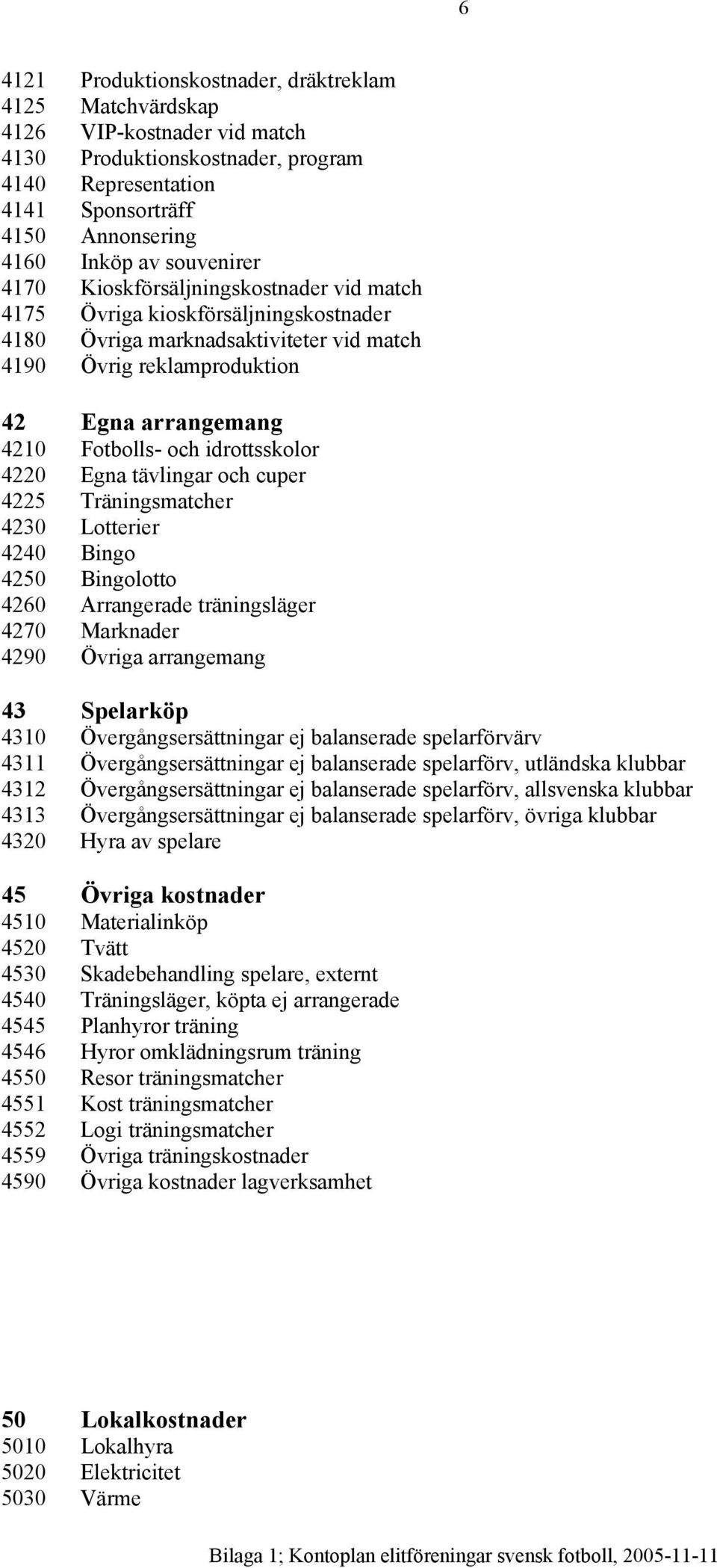 6

4121 Produktionskostnader, dräktreklam
4125 Matchvärdskap
4126 VIP-kostnader vid match
4130 Produktionskostnader, program
4140 Representation
4141 Sponsorträff
4150 Annonsering
4160 Inköp av souvenirer
4170 Kioskförsäljningskostnader vid match
4175 Övriga kioskförsäljningskostnader
4180 Övriga marknadsaktiviteter vid match
4190 Övrig reklamproduktion

42 Egna arrangemang
4210 Fotbolls- och idrottsskolor
4220 Egna tävlingar och cuper
4225 Träningsmatcher
4230 Lotterier
4240 Bingo
4250 Bingolotto
4260 Arrangerade träningsläger
4270 Marknader
4290 Övriga arrangemang

43 Spelarköp
4310 Övergångsersättningar ej balanserade spelarförvärv
4311 Övergångsersättningar ej balanserade spelarförv, utländska klubbar
4312 Övergångsersättningar ej balanserade spelarförv, allsvenska klubbar
4313 Övergångsersättningar ej balanserade spelarförv, övriga klubbar
4320 Hyra av spelare

45 Övriga kostnader
4510 Materialinköp
4520 Tvätt
4530 Skadebehandling spelare, externt
4540 Träningsläger, köpta ej arrangerade
4545 Planhyror träning
4546 Hyror omklädningsrum träning
4550 Resor träningsmatcher
4551 Kost träningsmatcher
4552 Logi träningsmatcher
4559 Övriga träningskostnader
4590 Övriga kostnader lagverksamhet

50 Lokalkostnader
5010 Lokalhyra
5020 Elektricitet
5030 Värme

Bilaga 1; Kontoplan elitföreningar svensk fotboll, 2005-11-11